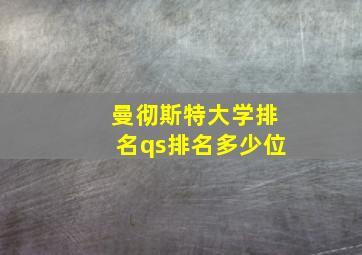 曼彻斯特大学排名qs排名多少位